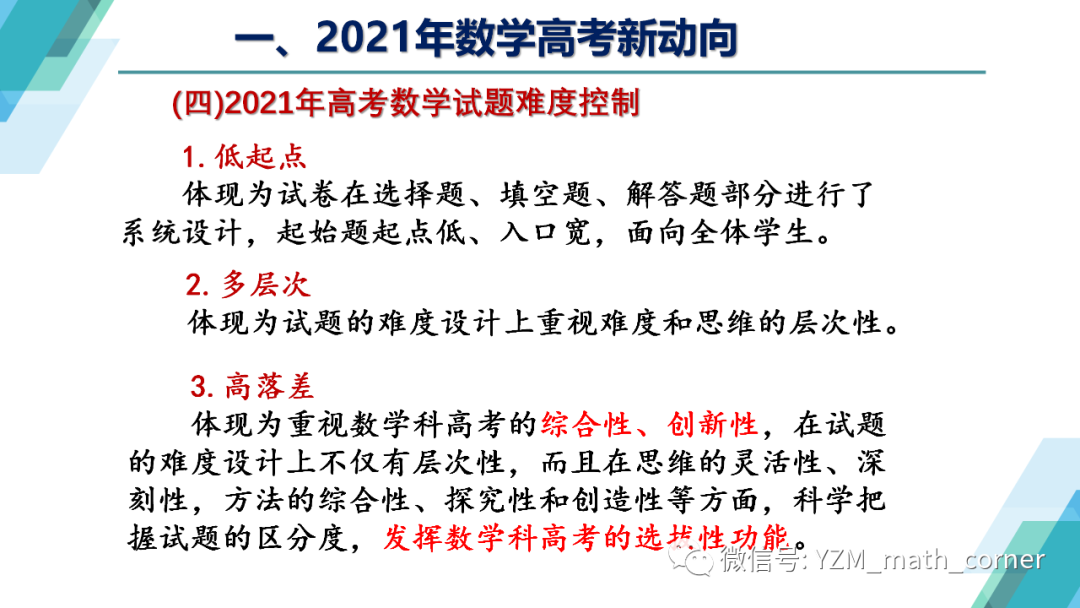 一、2021年数学高考新动向

(四)2021年高考数学试题难度控制

1. 低起点

体现为试卷在选择题、填空题、解答题部分进行了系统设计，起始题起点低、入口宽，面向全体学生。

2. 多层次

体现为试题的难度设计上重视难度和思维的层次性。

3. 高落差

体现为重视数学科高考的综合性、创新性，在试题的难度设计上不仅有层次性，而且在思维的灵活性、深刻性，方法的综合性、探究性和创造性等方面，科学把握试题的区分度，发挥数学科高考的选拔性功能。

微信号: YZM_math_corner